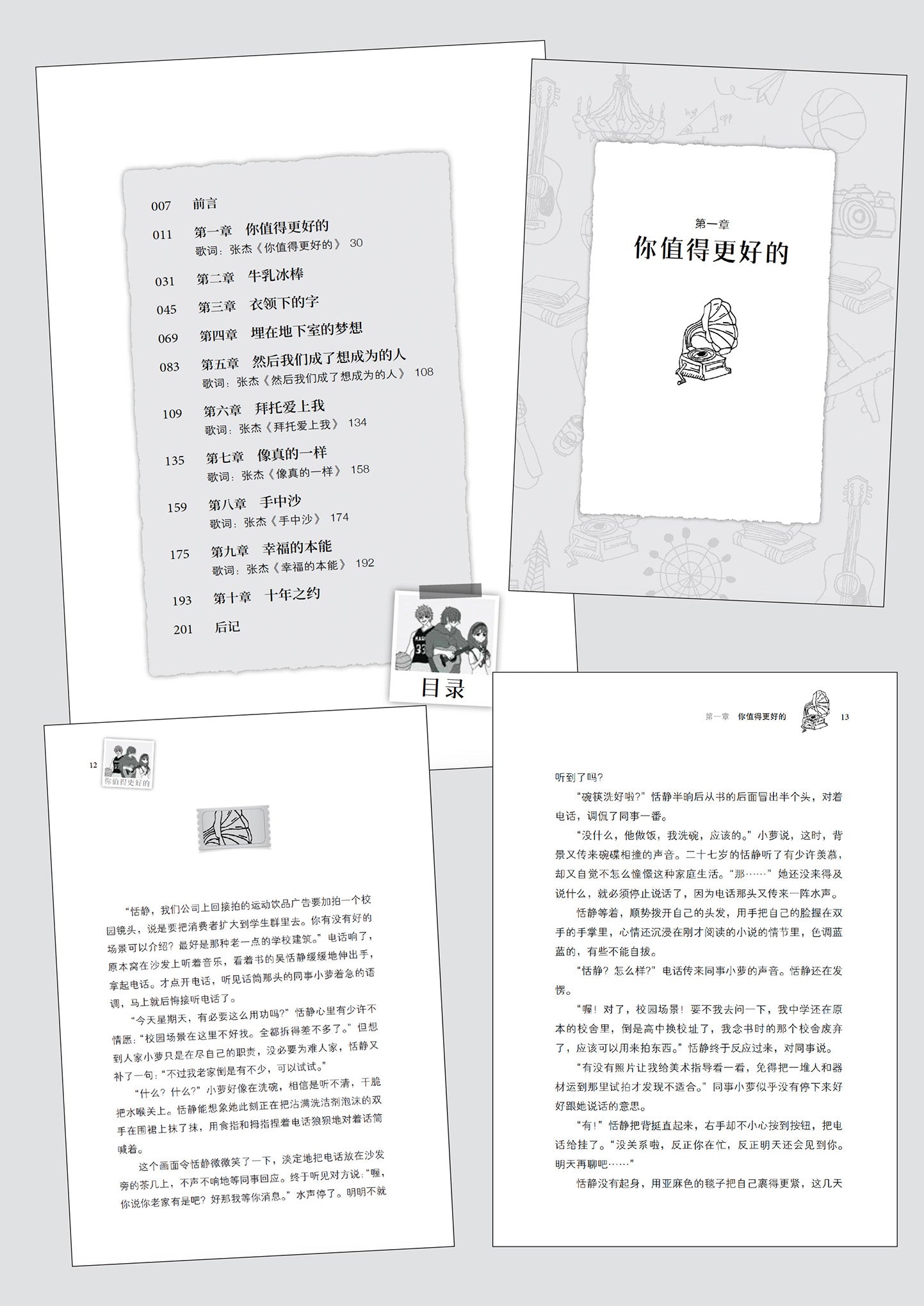 007 前言
011 第一章 你值得更好的
歌词：张杰《你值得更好的》 30
031 第二章 牛乳冰棒
045 第三章 衣领下的字
069 第四章 埋在地下室的梦想
083 第五章 然后我们成了想成为的人
歌词：张杰《然后我们成了想成为的人》 108
109 第六章 拜托爱上我
歌词：张杰《拜托爱上我》 134
135 第七章 像真的一样
歌词：张杰《像真的一样》 158
159 第八章 手中沙
歌词：张杰《手中沙》 174
175 第九章 幸福的本能
歌词：张杰《幸福的本能》 192
193 第十章 十年之约
201 后记

目录

第一章
你值得更好的

12
你值得更好的

“恬静，我们公司上回接拍的运动饮品广告要加拍一个校园镜头，说是要把消费者扩大到学生群里去。你有没有好的场景可以介绍？最好是那种老一点的学校建筑。”电话响了，原本窝在沙发上听着音乐，看着书的吴恬静缓缓地伸出手，拿起电话。才点开电话，听见话筒那头的同事小萝着急的语调，马上就后悔接听电话了。

“今天星期天，有必要这么用功吗？”恬静心里有少许不情愿：“校园场景在这里不好找。全都拆得差不多了。”但想到人家小萝只是在尽自己的职责，没必要为难人家，恬静又补了一句：“不过我老家倒是有不少，可以试试。”

“什么？什么？”小萝好像在洗碗，相信是听不清，干脆把水喉关上。恬静能想象她此刻正在把沾满洗洁剂泡沫的双手在围裙上抹了抹，用食指和拇指捏着电话狼狈地对着话筒喊着。

这个画面令恬静微微笑了一下，淡定地把电话放在沙发旁的茶几上，不声不响地等同事回应。终于听见对方说：“喔，你说你老家有是吧？好那我等你消息。”水声停了。明明不就

第一章 你值得更好的 13

听到了吗？

“碗筷洗好啦？”恬静半响后从书的后面冒出半个头，对着电话，调侃了同事一番。

“没什么，他做饭，我洗碗，应该的。”小萝说，这时，背景又传来碗碟相撞的声音。二十七岁的恬静听了有少许羡慕，却又自觉不怎么憧憬这种家庭生活。“那……”她还没来得及说什么，就必须停止说话了，因为电话那头又传来一阵水声。

恬静等着，顺势拨开自己的头发，用手把自己的脸握在双手的手掌里，心情还沉浸在刚才阅读的小说的情节里，色调蓝蓝的，有些不能自拔。

“恬静？怎么样？”电话传来同事小萝的声音。恬静还在发愣。

“喔！对了，校园场景！要不我去问一下，我中学还在原本的校舍里，倒是高中换校址了，我念书时的那个校舍废弃了，应该可以用来拍东西。”恬静终于反应过来，对同事说。

“有没有照片让我给美术指导看一看，免得把一堆人和器材运到那里试拍才发现不适合。”同事小萝似乎没有停下来好好跟她说话的意思。

“有！”恬静把背挺直起来，右手却不小心按到按钮，把电话给挂了。“没关系啦，反正你在忙，反正明天还会见到你。明天再聊吧……”

恬静没有起身，用亚麻色的毯子把自己裹得更紧，这几天